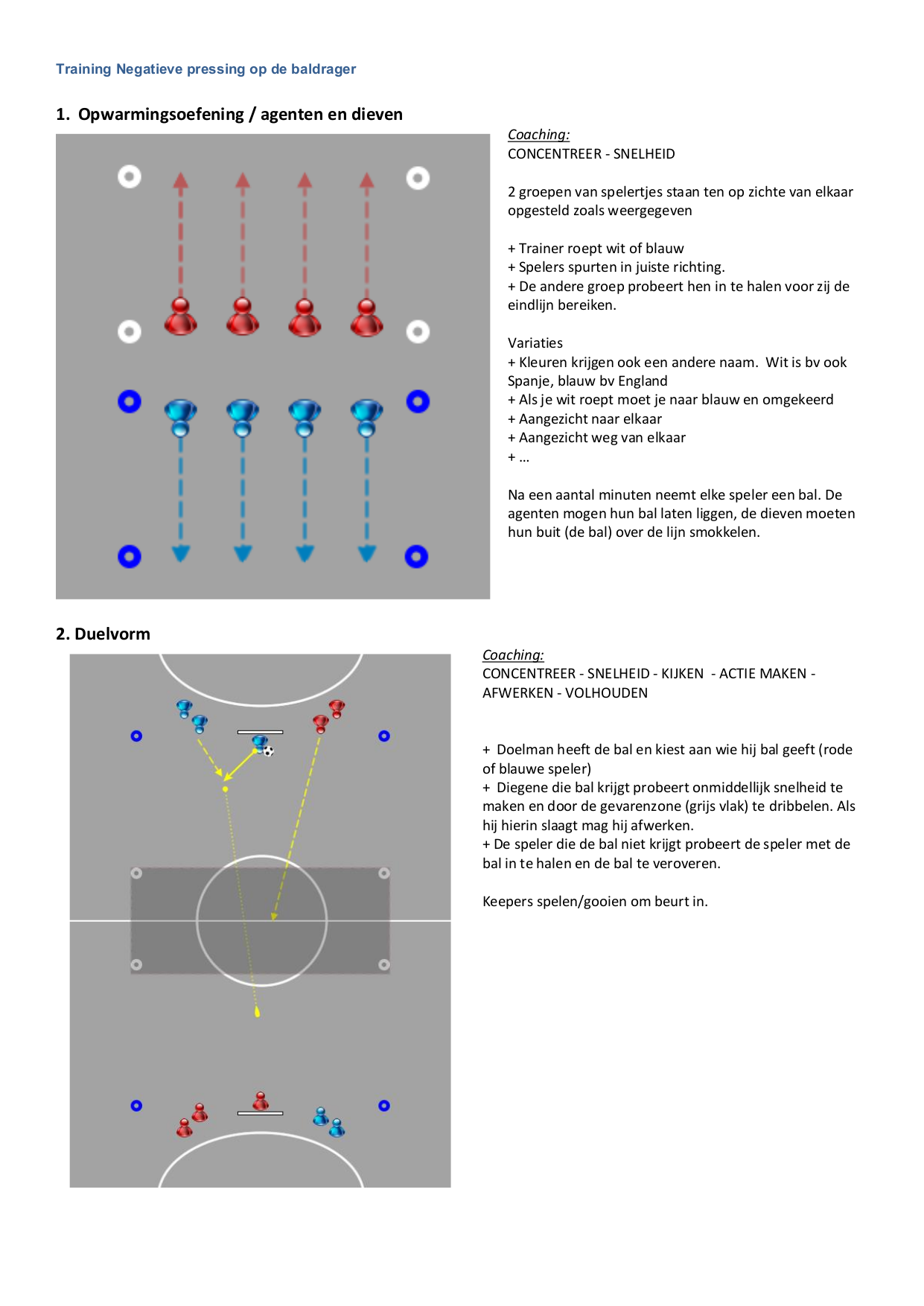 Training Negatieve pressing op de baldrager

1. Opwarmingsoefening / agenten en dieven

Coaching:
CONCENTREER - SNELHEID

2 groepen van spelertjes staan ten op zichte van elkaar opgesteld zoals weergegeven

+ Trainer roept wit of blauw
+ Spelers spurten in juiste richting.
+ De andere groep probeert hen in te halen voor zij de eindlijn bereiken.

Variaties
+ Kleuren krijgen ook een andere naam. Wit is bv ook Spanje, blauw bv England
+ Als je wit roept moet je naar blauw en omgekeerd
+ Aangezicht naar elkaar
+ Aangezicht weg van elkaar
+ …

Na een aantal minuten neemt elke speler een bal. De agenten mogen hun bal laten liggen, de dieven moeten hun buit (de bal) over de lijn smokkelen.

2. Duelvorm

Coaching:
CONCENTREER - SNELHEID - KIJKEN - ACTIE MAKEN - AFWERKEN - VOLHOUDEN

+ Doelman heeft de bal en kiest aan wie hij bal geeft (rode of blauwe speler)
+ Diegene die bal krijgt probeert onmiddellijk snelheid te maken en door de gevarenzone (grijs vlak) te dribbelen. Als hij hierin slaagt mag hij afwerken.
+ De speler die de bal niet krijgt probeert de speler met de bal in te halen en de bal te veroveren.

Keepers spelen/gooien om beurt in.